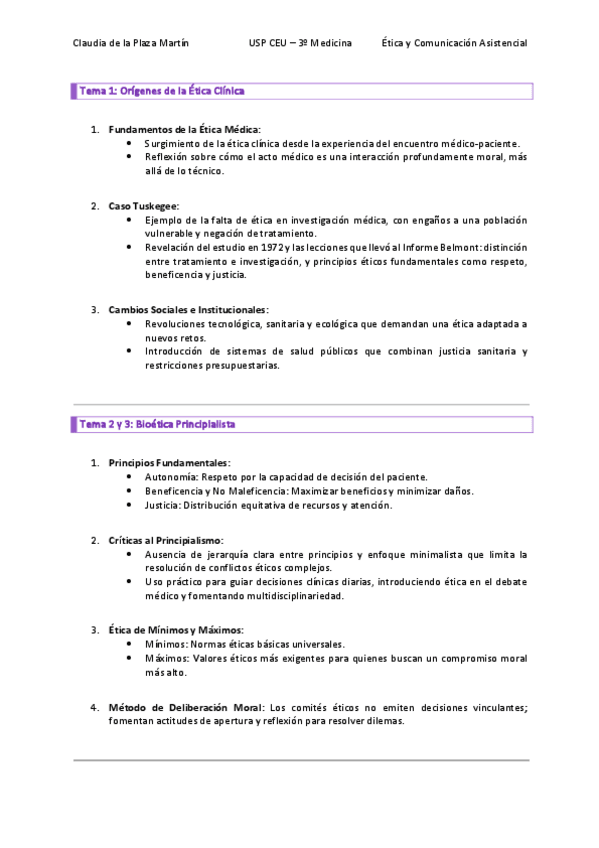 Claudia de la Plaza Martín USP CEU – 3º Medicina Ética y Comunicación Asistencial

Tema 1: Orígenes de la Ética Clínica

1. Fundamentos de la Ética Médica:
• Surgimiento de la ética clínica desde la experiencia del encuentro médico-paciente.
• Reflexión sobre cómo el acto médico es una interacción profundamente moral, más allá de lo técnico.

2. Caso Tuskegee:
• Ejemplo de la falta de ética en investigación médica, con engaños a una población vulnerable y negación de tratamiento.
• Revelación del estudio en 1972 y las lecciones que llevó al Informe Belmont: distinción entre tratamiento e investigación, y principios éticos fundamentales como respeto, beneficencia y justicia.

3. Cambios Sociales e Institucionales:
• Revoluciones tecnológica, sanitaria y ecológica que demandan una ética adaptada a nuevos retos.
• Introducción de sistemas de salud públicos que combinan justicia sanitaria y restricciones presupuestarias.

Tema 2 y 3: Bioética Principialista

1. Principios Fundamentales:
• Autonomía: Respeto por la capacidad de decisión del paciente.
• Beneficencia y No Maleficencia: Maximizar beneficios y minimizar daños.
• Justicia: Distribución equitativa de recursos y atención.

2. Críticas al Principialismo:
• Ausencia de jerarquía clara entre principios y enfoque minimalista que limita la resolución de conflictos éticos complejos.
• Uso práctico para guiar decisiones clínicas diarias, introduciendo ética en el debate médico y fomentando multidisciplinariedad.

3. Ética de Mínimos y Máximos:
• Mínimos: Normas éticas básicas universales.
• Máximos: Valores éticos más exigentes para quienes buscan un compromiso moral más alto.

4. Método de Deliberación Moral: Los comités éticos no emiten decisiones vinculantes; fomentan actitudes de apertura y reflexión para resolver dilemas.